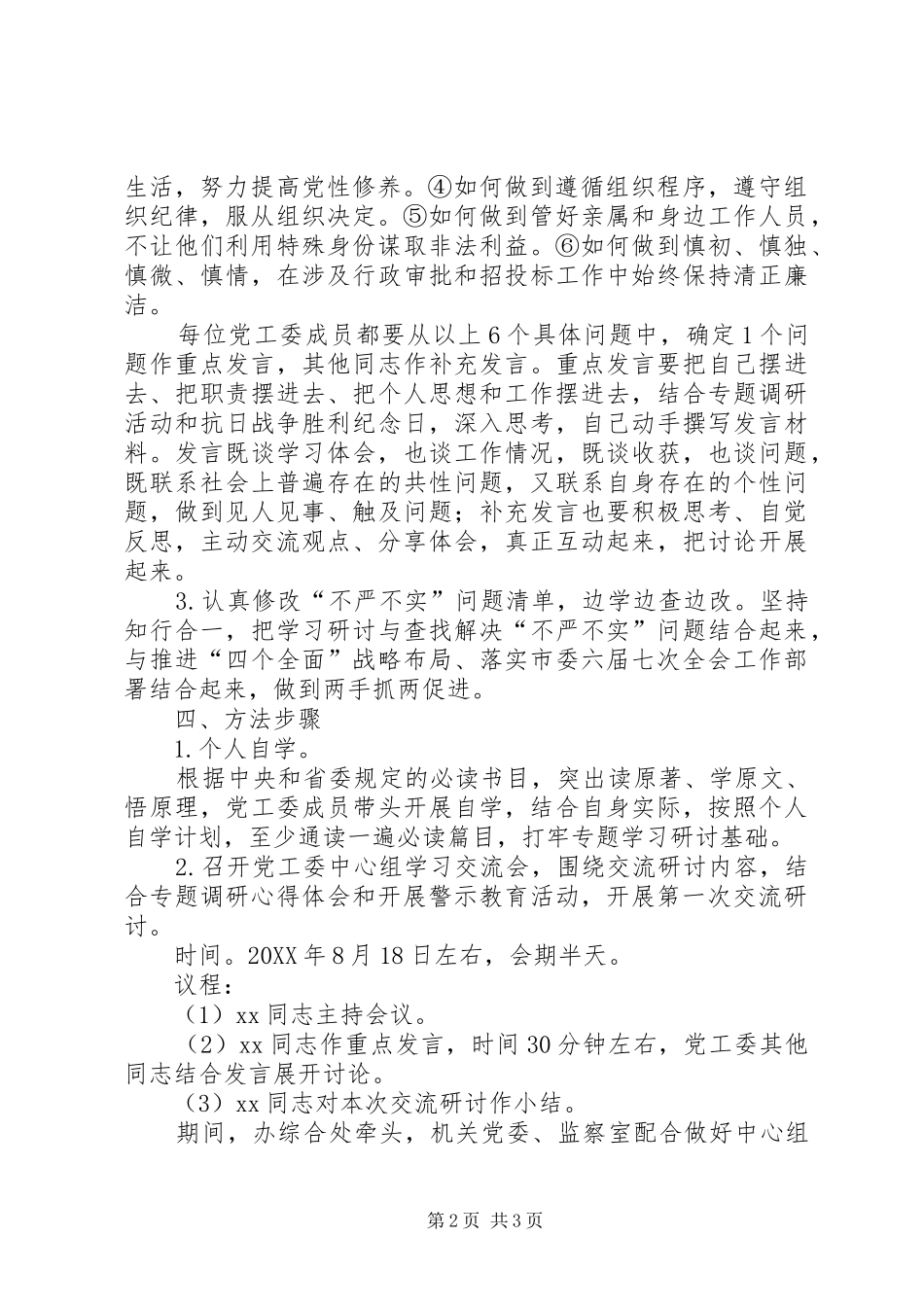 生活，努力提高党性修养。④如何做到遵循组织程序，遵守组织纪律，服从组织决定。⑤如何做到管好亲属和身边工作人员，不让他们利用特殊身份谋取非法利益。⑥如何做到慎初、慎独、慎微、慎情，在涉及行政审批和招投标工作中始终保持清正廉洁。

每位党工委成员都要从以上6个具体问题中，确定1个问题作重点发言，其他同志作补充发言。重点发言要把自己摆进去、把职责摆进去、把个人思想和工作摆进去，结合专题调研活动和抗日战争胜利纪念日，深入思考，自己动手撰写发言材料。发言既谈学习体会，也谈工作情况，既谈收获，也谈问题，既联系社会上普遍存在的共性问题，又联系自身存在的个性问题，做到见人见事、触及问题；补充发言也要积极思考、自觉反思，主动交流观点、分享体会，真正互动起来，把讨论开展起来。

3.认真修改“不严不实”问题清单，边学边查边改。坚持知行合一，把学习研讨与查找解决“不严不实”问题结合起来，与推进“四个全面”战略布局、落实市委六届七次全会工作部署结合起来，做到两手抓两促进。

四、方法步骤

1.个人自学。

根据中央和省委规定的必读书目，突出读原著、学原文、悟原理，党工委成员带头开展自学，结合自身实际，按照个人自学计划，至少通读一遍必读篇目，打牢专题学习研讨基础。

2.召开党工委中心组学习交流会，围绕交流研讨内容，结合专题调研心得体会和开展警示教育活动，开展第一次交流研讨。

时间。20XX年8月18日左右，会期半天。

议程：

（1）xx同志主持会议。

（2）xx同志作重点发言，时间30分钟左右，党工委其他同志结合发言展开讨论。

（3）xx同志对本次交流研讨作小结。

期间，办综合处牵头，机关党委、监察室配合做好中心组

第2页 共3页